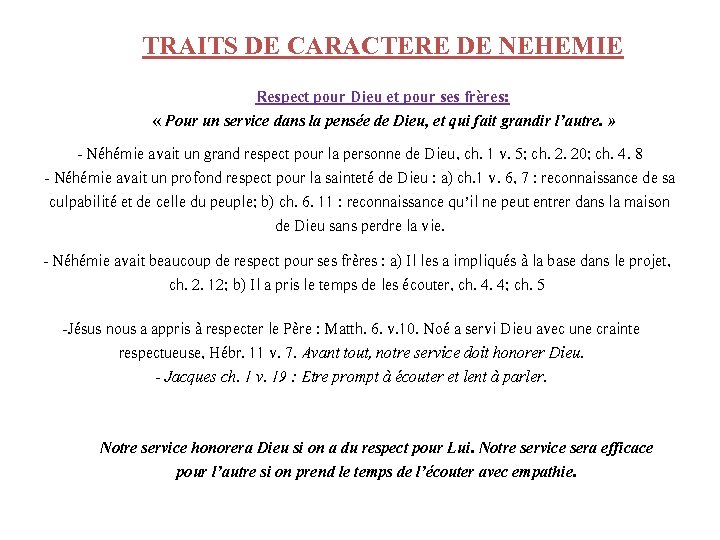 TRAITS DE CARACTERE DE NEHEMIE

Respect pour Dieu et pour ses frères:
« Pour un service dans la pensée de Dieu, et qui fait grandir l'autre. »

- Néhémie avait un grand respect pour la personne de Dieu, ch. 1 v. 5; ch. 2. 20; ch. 4. 8
- Néhémie avait un profond respect pour la sainteté de Dieu : a) ch.1 v. 6, 7 : reconnaissance de sa culpabilité et de celle du peuple; b) ch. 6. 11 : reconnaissance qu'il ne peut entrer dans la maison de Dieu sans perdre la vie.

- Néhémie avait beaucoup de respect pour ses frères : a) Il les a impliqués à la base dans le projet, ch. 2. 12; b) Il a pris le temps de les écouter, ch. 4. 4; ch. 5

-Jésus nous a appris à respecter le Père : Matth. 6. v.10. Noé a servi Dieu avec une crainte respectueuse, Hébr. 11 v. 7. Avant tout, notre service doit honorer Dieu.
- Jacques ch. 1 v. 19 : Etre prompt à écouter et lent à parler.

Notre service honorera Dieu si on a du respect pour Lui. Notre service sera efficace pour l'autre si on prend le temps de l'écouter avec empathie.